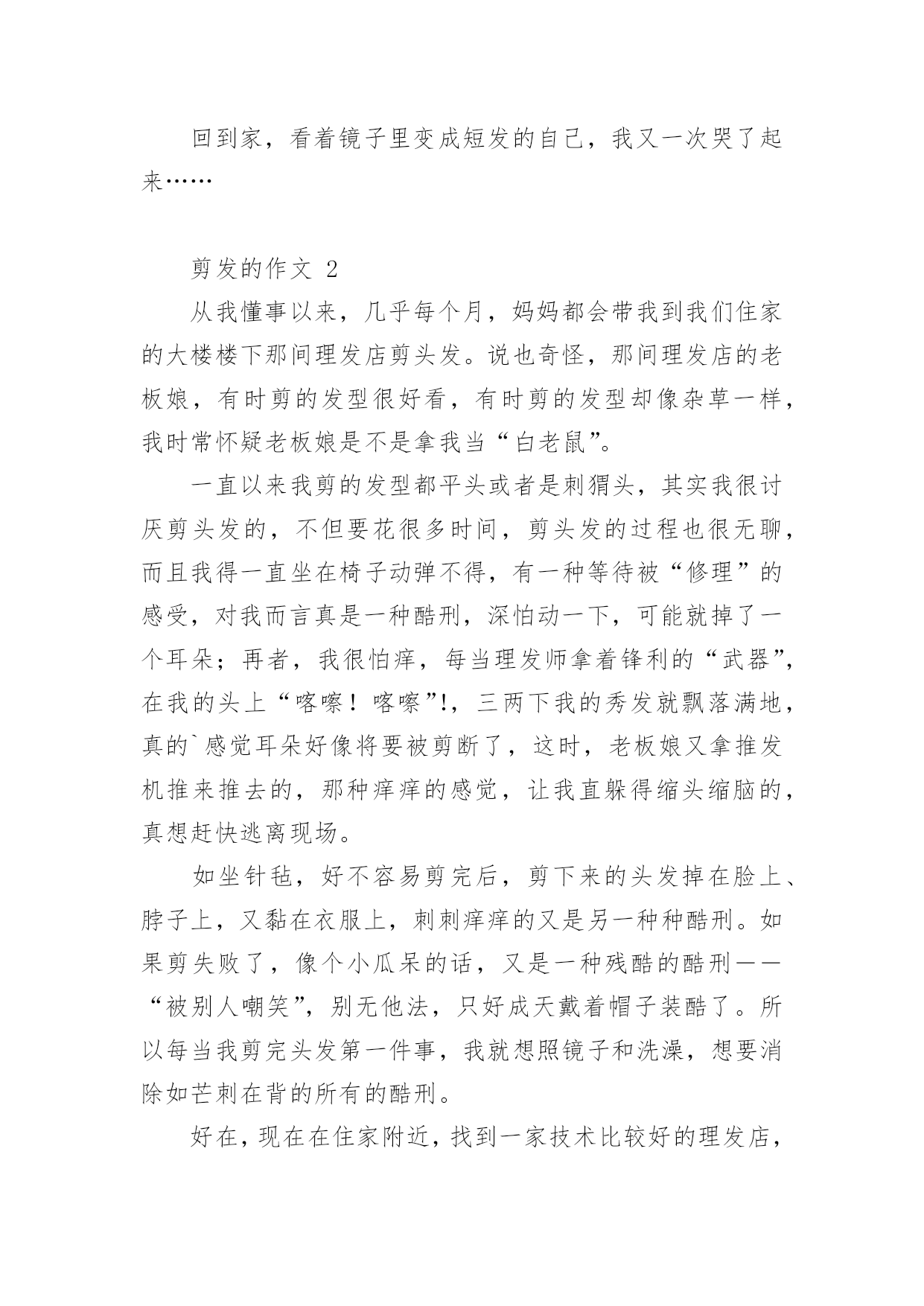 回到家，看着镜子里变成短发的自己，我又一次哭了起来……

剪发的作文 2

从我懂事以来，几乎每个月，妈妈都会带我到我们住家的大楼楼下那间理发店剪头发。说也奇怪，那间理发店的老板娘，有时剪的发型很好看，有时剪的发型却像杂草一样，我时常怀疑老板娘是不是拿我当“白老鼠”。

一直以来我剪的发型都平头或者是刺猬头，其实我很讨厌剪头发的，不但要花很多时间，剪头发的过程也很无聊，而且我得一直坐在椅子动弹不得，有一种等待被“修理”的感受，对我而言真是一种酷刑，深怕动一下，可能就掉了一个耳朵；再者，我很怕痒，每当理发师拿着锋利的“武器”，在我的头上“喀嚓！喀嚓”!，三两下我的秀发就飘落满地，真的`感觉耳朵好像将要被剪断了，这时，老板娘又拿推发机推来推去的，那种痒痒的感觉，让我直躲得缩头缩脑的，真想赶快逃离现场。

如坐针毡，好不容易剪完后，剪下来的头发掉在脸上、脖子上，又黏在衣服上，刺刺痒痒的又是另一种种酷刑。如果剪失败了，像个小瓜呆的话，又是一种残酷的酷刑——“被别人嘲笑”，别无他法，只好成天戴着帽子装酷了。所以每当我剪完头发第一件事，我就想照镜子和洗澡，想要消除如芒刺在背的所有的酷刑。

好在，现在在住家附近，找到一家技术比较好的理发店，